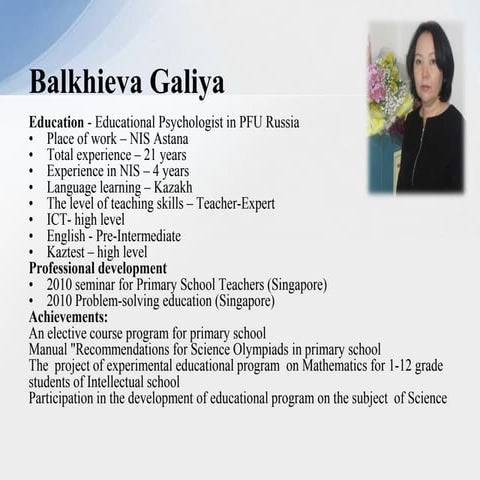 Balkhieva Galiya

Education - Educational Psychologist in PFU Russia
• Place of work – NIS Astana
• Total experience – 21 years
• Experience in NIS – 4 years
• Language learning – Kazakh
• The level of teaching skills – Teacher-Expert
• ICT- high level
• English - Pre-Intermediate
• Kaztest – high level
Professional development
• 2010 seminar for Primary School Teachers (Singapore)
• 2010 Problem-solving education (Singapore)
Achievements:
An elective course program for primary school
Manual "Recommendations for Science Olympiads in primary school
The project of experimental educational program on Mathematics for 1-12 grade students of Intellectual school
Participation in the development of educational program on the subject of Science